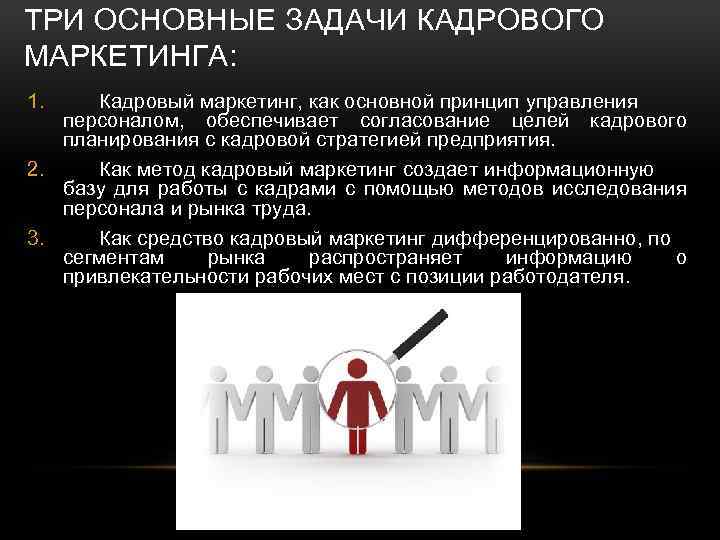 ТРИ ОСНОВНЫЕ ЗАДАЧИ КАДРОВОГО МАРКЕТИНГА:

1. Кадровый маркетинг, как основной принцип управления персоналом, обеспечивает согласование целей кадрового планирования с кадровой стратегией предприятия.

2. Как метод кадровый маркетинг создает информационную базу для работы с кадрами с помощью методов исследования персонала и рынка труда.

3. Как средство кадровый маркетинг дифференцированно, по сегментам рынка распространяет информацию о привлекательности рабочих мест с позиции работодателя.